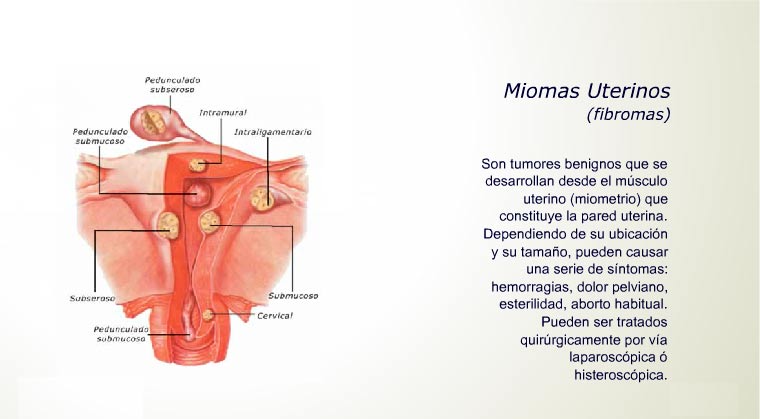 Pedunculado subseroso

Intramural

Pedunculado submucoso

Intraligamentario

Subseroso

Submucoso

Cervical

Pedunculado submucoso

Miomas Uterinos
(fibromas)

Son tumores benignos que se desarrollan desde el músculo uterino (miometrio) que constituye la pared uterina. Dependiendo de su ubicación y su tamaño, pueden causar una serie de síntomas: hemorragias, dolor pelviano, esterilidad, aborto habitual. Pueden ser tratados quirúrgicamente por vía laparoscópica ó histeroscópica.